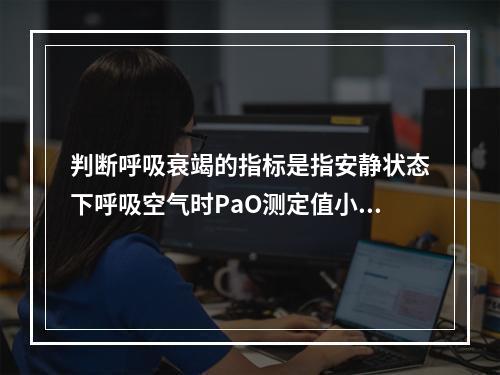 判断呼吸衰竭的指标是指安静状态下呼吸空气时PaO测定值小...